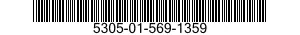 5305-01-569-1359